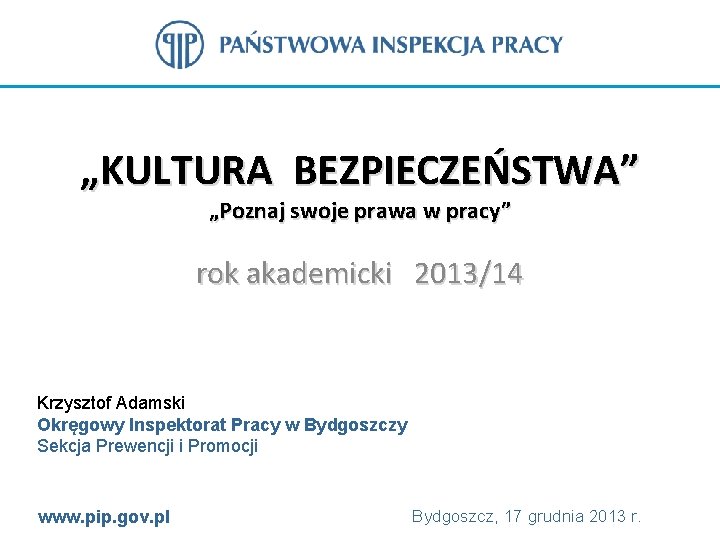 PIP PAŃSTWOWA INSPEKCJA PRACY

„KULTURA BEZPIECZEŃSTWA”
„Poznaj swoje prawa w pracy”

rok akademicki 2013/14

Krzysztof Adamski
Okręgowy Inspektorat Pracy w Bydgoszczy
Sekcja Prewencji i Promocji

www.pip.gov.pl

Bydgoszcz, 17 grudnia 2013 r.